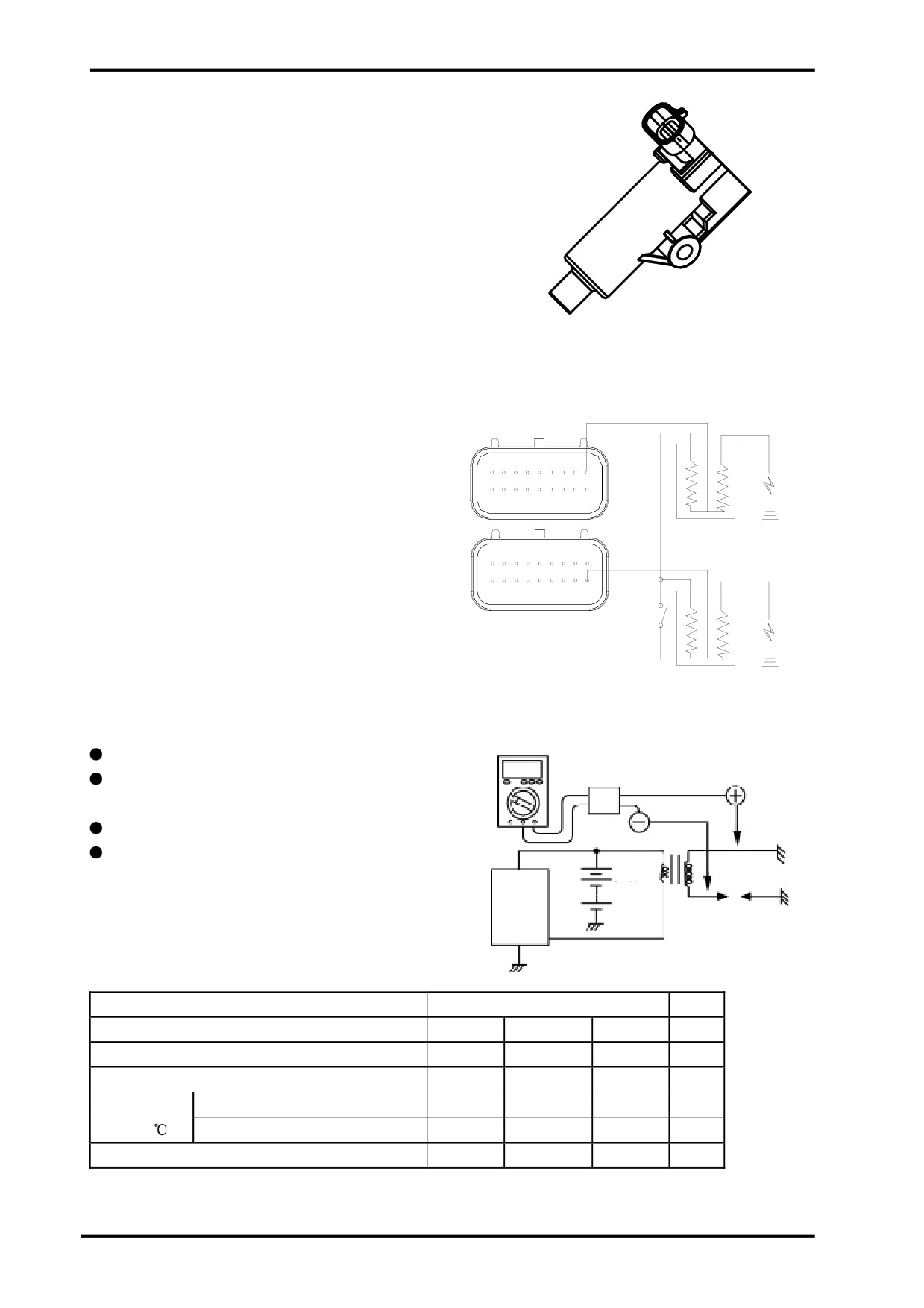 ℃